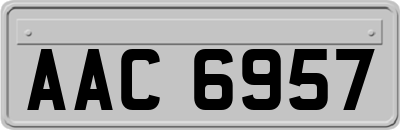 AAC 6957